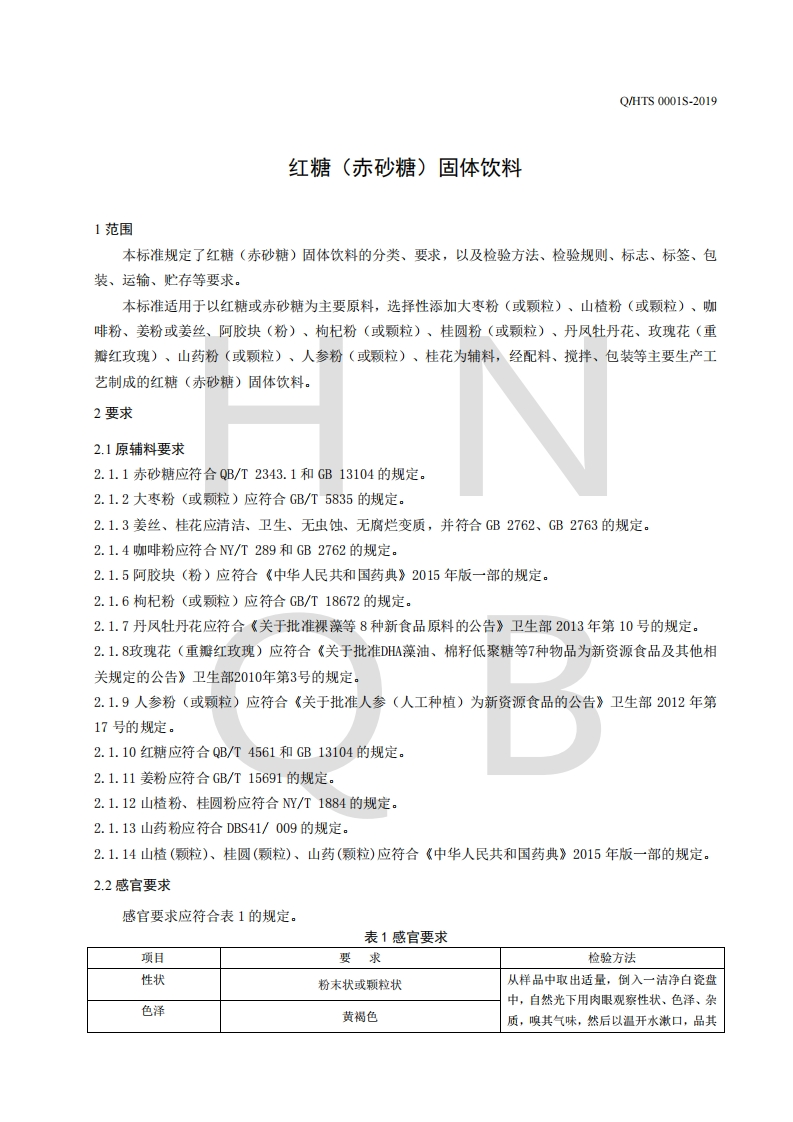 Q/HTS 0001S-2019

红糖（赤砂糖）固体饮料

1 范围

本标准规定了红糖（赤砂糖）固体饮料的分类、要求，以及检验方法、检验规则、标志、标签、包装、运输、贮存等要求。

本标准适用于以红糖或赤砂糖为主要原料，选择性添加大枣粉（或颗粒）、山楂粉（或颗粒）、咖啡粉、姜粉或姜丝、阿胶块（粉）、枸杞粉（或颗粒）、桂圆粉（或颗粒）、丹凤牡丹花、玫瑰花（重瓣红玫瑰）、山药粉（或颗粒）、人参粉（或颗粒）、桂花为辅料，经配料、搅拌、包装等主要生产工艺制成的红糖（赤砂糖）固体饮料。

2 要求

2.1 原辅料要求

2.1.1 赤砂糖应符合 QB/T 2343.1 和 GB 13104 的规定。

2.1.2 大枣粉（或颗粒）应符合 GB/T 5835 的规定。

2.1.3 姜丝、桂花应清洁、卫生、无虫蚀、无腐烂变质，并符合 GB 2762、GB 2763 的规定。

2.1.4 咖啡粉应符合 NY/T 289 和 GB 2762 的规定。

2.1.5 阿胶块（粉）应符合《中华人民共和国药典》2015 年版一部的规定。

2.1.6 枸杞粉（或颗粒）应符合 GB/T 18672 的规定。

2.1.7 丹凤牡丹花应符合《关于批准裸藻等 8 种新食品原料的公告》卫生部 2013 年第 10 号的规定。

2.1.8玫瑰花（重瓣红玫瑰）应符合《关于批准DHA藻油、棉籽低聚糖等7种物品为新资源食品及其他相关规定的公告》卫生部2010年第3号的规定。

2.1.9 人参粉（或颗粒）应符合《关于批准人参（人工种植）为新资源食品的公告》卫生部 2012 年第 17 号的规定。

2.1.10 红糖应符合 QB/T 4561 和 GB 13104 的规定。

2.1.11 姜粉应符合 GB/T 15691 的规定。

2.1.12 山楂粉、桂圆粉应符合 NY/T 1884 的规定。

2.1.13 山药粉应符合 DBS41/ 009 的规定。

2.1.14 山楂(颗粒)、桂圆(颗粒)、山药(颗粒)应符合《中华人民共和国药典》2015 年版一部的规定。

2.2 感官要求

感官要求应符合表 1 的规定。

表 1 感官要求

| 项目 | 要　求 | 检验方法 |
|---|---|---|
| 性状 | 粉末状或颗粒状 | 从样品中取出适量，倒入一洁净白瓷盘中，自然光下用肉眼观察性状、色泽、杂质，嗅其气味，然后以温开水漱口，品其 |
| 色泽 | 黄褐色 | |

H N Q B